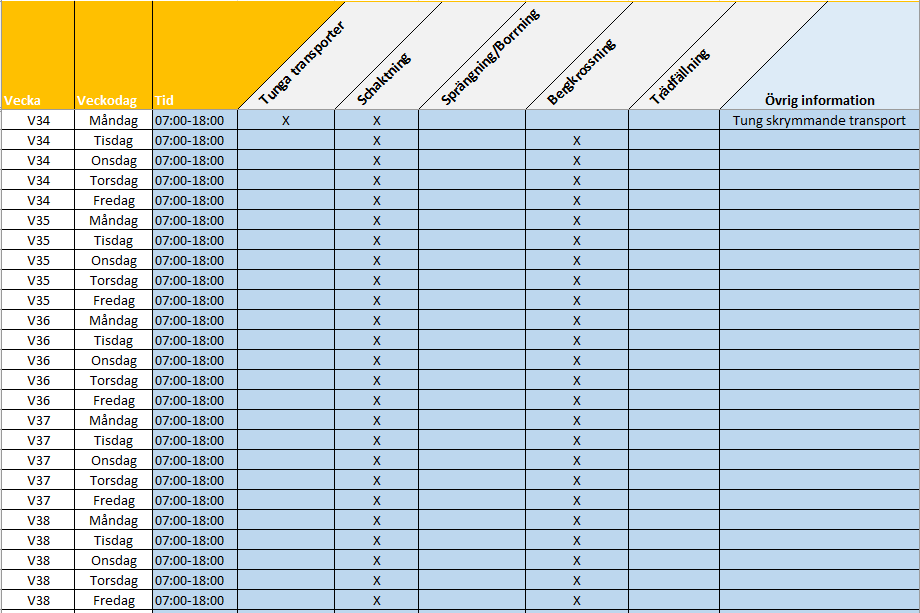 | Vecka | Veckodag | Tid | Tunga transporter | Schaktning | Sprängning/Borrning | Bergkrossning | Trädfällning | Övrig information |
|---|---|---|---|---|---|---|---|---|
| V34 | Måndag | 07:00-18:00 | X | X | | | | Tung skrymmande transport |
| V34 | Tisdag | 07:00-18:00 | | X | | X | | |
| V34 | Onsdag | 07:00-18:00 | | X | | X | | |
| V34 | Torsdag | 07:00-18:00 | | X | | X | | |
| V34 | Fredag | 07:00-18:00 | | X | | X | | |
| V35 | Måndag | 07:00-18:00 | | X | | X | | |
| V35 | Tisdag | 07:00-18:00 | | X | | X | | |
| V35 | Onsdag | 07:00-18:00 | | X | | X | | |
| V35 | Torsdag | 07:00-18:00 | | X | | X | | |
| V35 | Fredag | 07:00-18:00 | | X | | X | | |
| V36 | Måndag | 07:00-18:00 | | X | | X | | |
| V36 | Tisdag | 07:00-18:00 | | X | | X | | |
| V36 | Onsdag | 07:00-18:00 | | X | | X | | |
| V36 | Torsdag | 07:00-18:00 | | X | | X | | |
| V36 | Fredag | 07:00-18:00 | | X | | X | | |
| V37 | Måndag | 07:00-18:00 | | X | | X | | |
| V37 | Tisdag | 07:00-18:00 | | X | | X | | |
| V37 | Onsdag | 07:00-18:00 | | X | | X | | |
| V37 | Torsdag | 07:00-18:00 | | X | | X | | |
| V37 | Fredag | 07:00-18:00 | | X | | X | | |
| V38 | Måndag | 07:00-18:00 | | X | | X | | |
| V38 | Tisdag | 07:00-18:00 | | X | | X | | |
| V38 | Onsdag | 07:00-18:00 | | X | | X | | |
| V38 | Torsdag | 07:00-18:00 | | X | | X | | |
| V38 | Fredag | 07:00-18:00 | | X | | X | | |